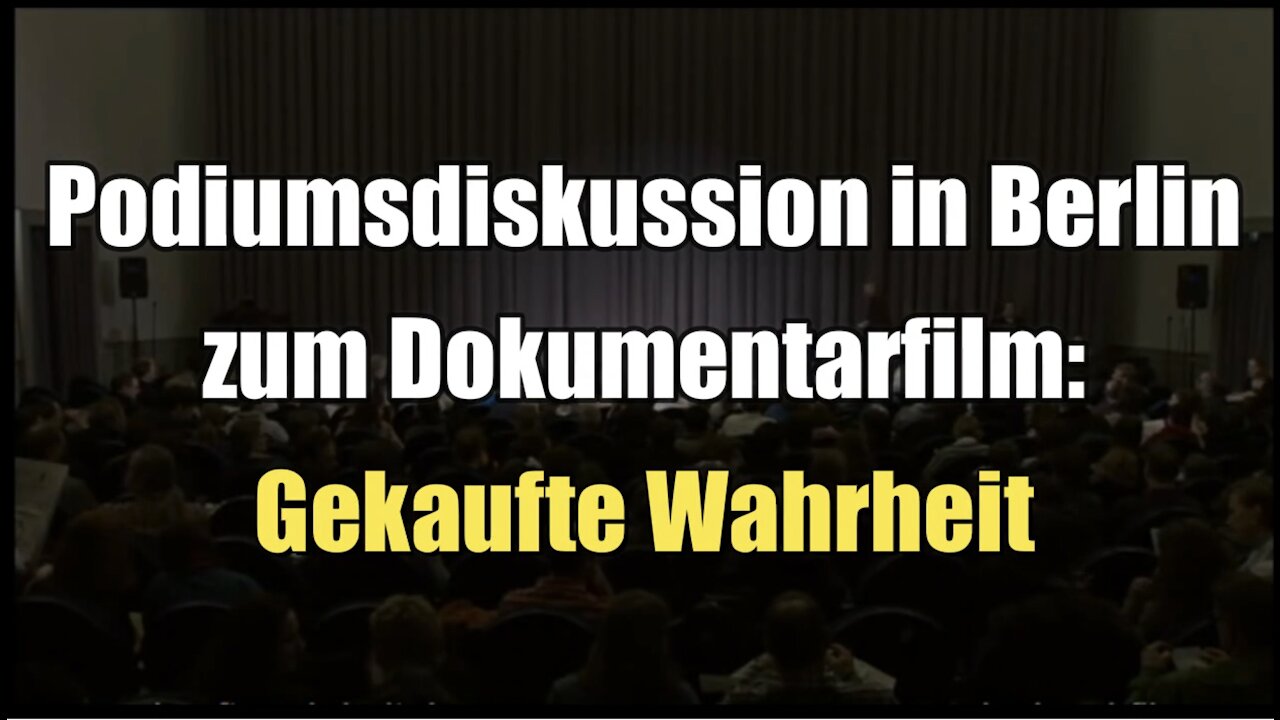 Podiumsdiskussion in Berlin zum Dokumentarfilm:
Gekaufte Wahrheit